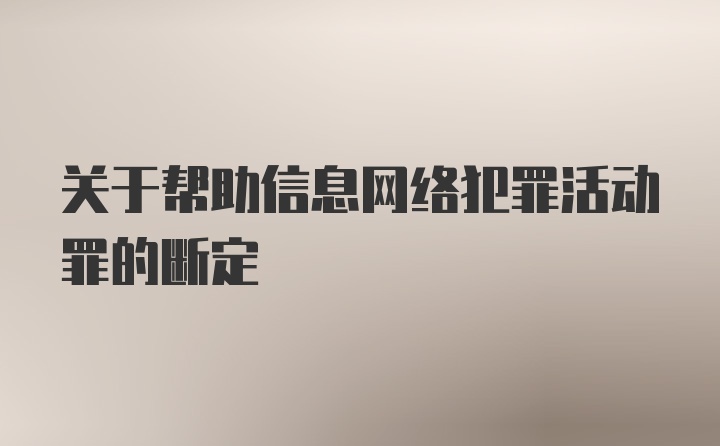 关于帮助信息网络犯罪活动罪的断定